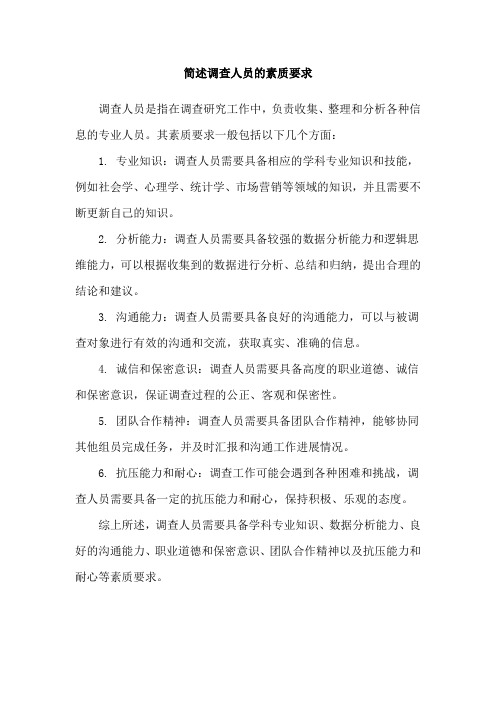 简述调查人员的素质要求

调查人员是指在调查研究工作中，负责收集、整理和分析各种信息的专业人员。其素质要求一般包括以下几个方面：

1. 专业知识：调查人员需要具备相应的学科专业知识和技能，例如社会学、心理学、统计学、市场营销等领域的知识，并且需要不断更新自己的知识。

2. 分析能力：调查人员需要具备较强的数据分析能力和逻辑思维能力，可以根据收集到的数据进行分析、总结和归纳，提出合理的结论和建议。

3. 沟通能力：调查人员需要具备良好的沟通能力，可以与被调查对象进行有效的沟通和交流，获取真实、准确的信息。

4. 诚信和保密意识：调查人员需要具备高度的职业道德、诚信和保密意识，保证调查过程的公正、客观和保密性。

5. 团队合作精神：调查人员需要具备团队合作精神，能够协同其他组员完成任务，并及时汇报和沟通工作进展情况。

6. 抗压能力和耐心：调查工作可能会遇到各种困难和挑战，调查人员需要具备一定的抗压能力和耐心，保持积极、乐观的态度。

综上所述，调查人员需要具备学科专业知识、数据分析能力、良好的沟通能力、职业道德和保密意识、团队合作精神以及抗压能力和耐心等素质要求。